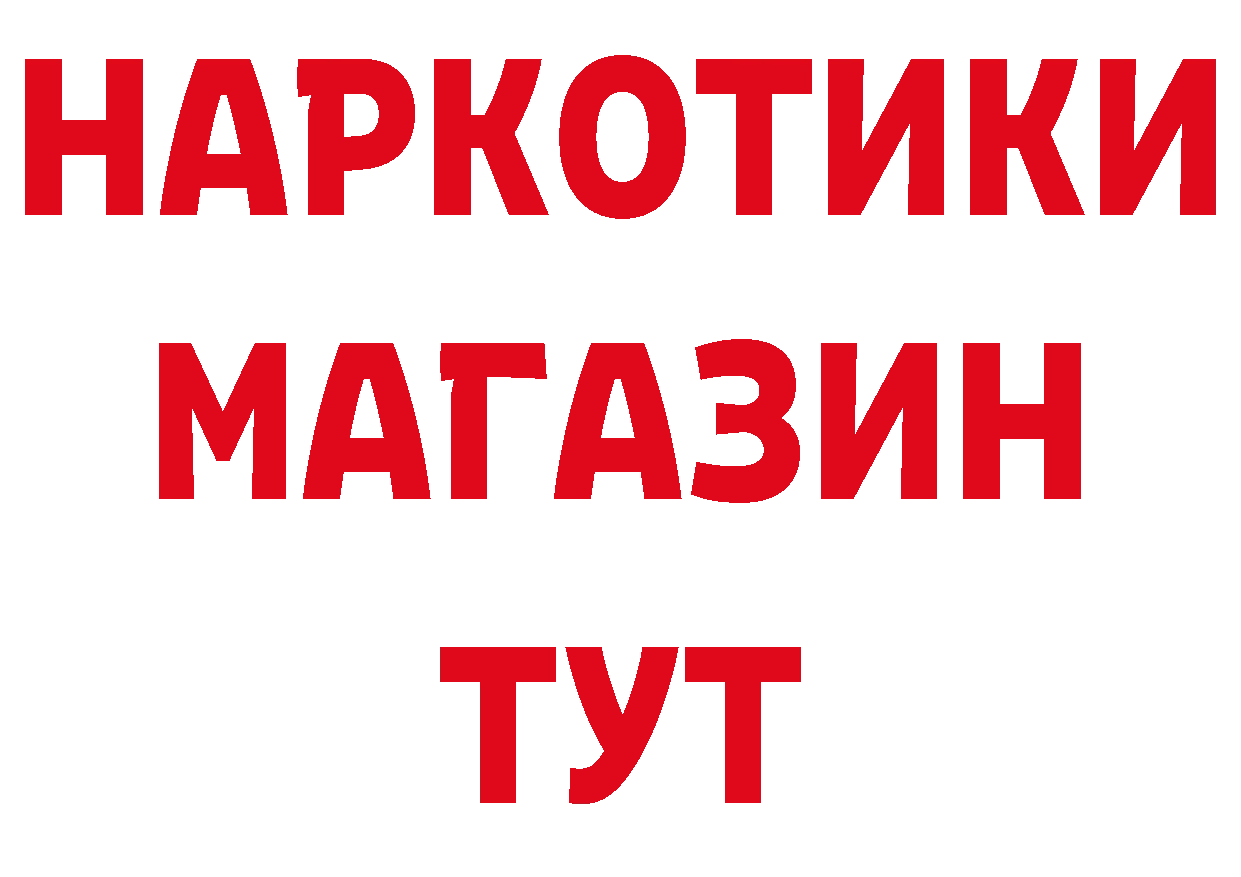 НАРКОТИКИ
МАГАЗИН
ТУТ